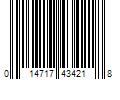 0 14717 43421 8